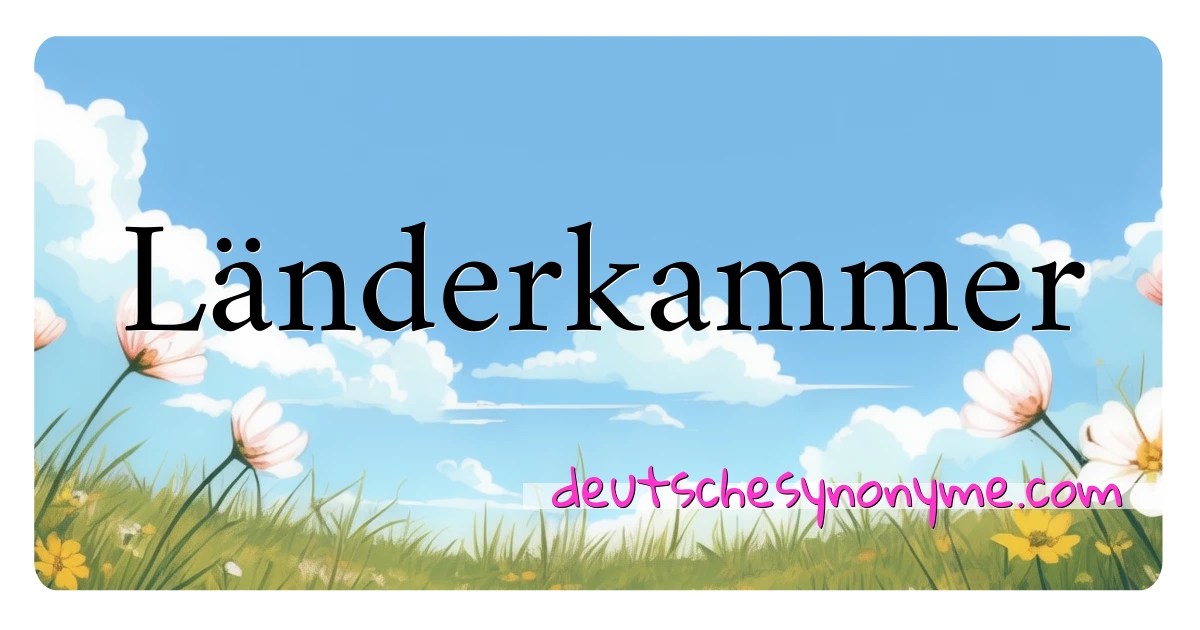 Länderkammer

deutschesynonyme.com